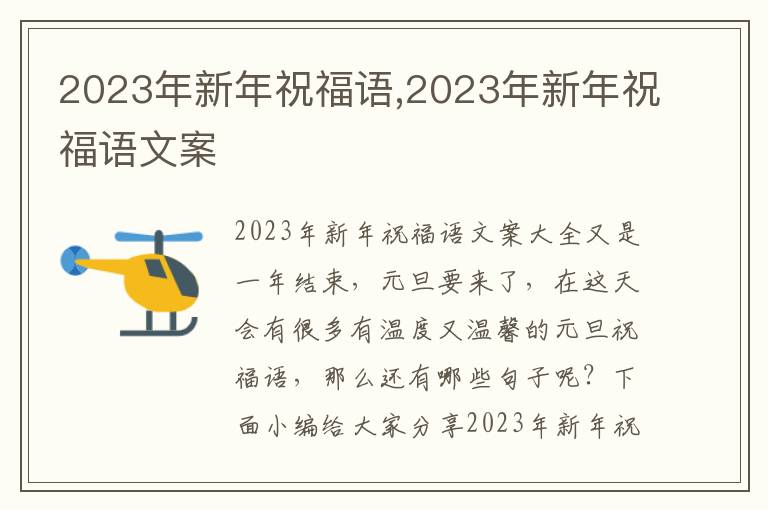 2023年新年祝福语,2023年新年祝福语文案

2023年新年祝福语文案大全又是一年结束，元旦要来了，在这天会有很多有温度又温馨的元旦祝福语，那么还有哪些句子呢？下面小编给大家分享2023年新年祝